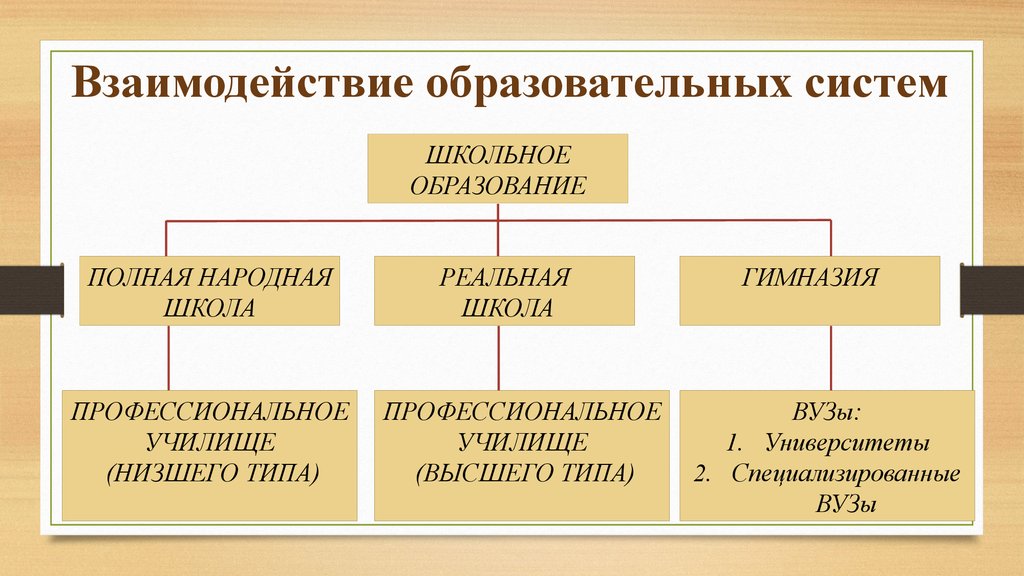 Взаимодействие образовательных систем

ШКОЛЬНОЕ ОБРАЗОВАНИЕ

ПОЛНАЯ НАРОДНАЯ ШКОЛА

РЕАЛЬНАЯ ШКОЛА

ГИМНАЗИЯ

ПРОФЕССИОНАЛЬНОЕ УЧИЛИЩЕ (НИЗШЕГО ТИПА)

ПРОФЕССИОНАЛЬНОЕ УЧИЛИЩЕ (ВЫСШЕГО ТИПА)

ВУЗы:
1. Университеты
2. Специализированные ВУЗы